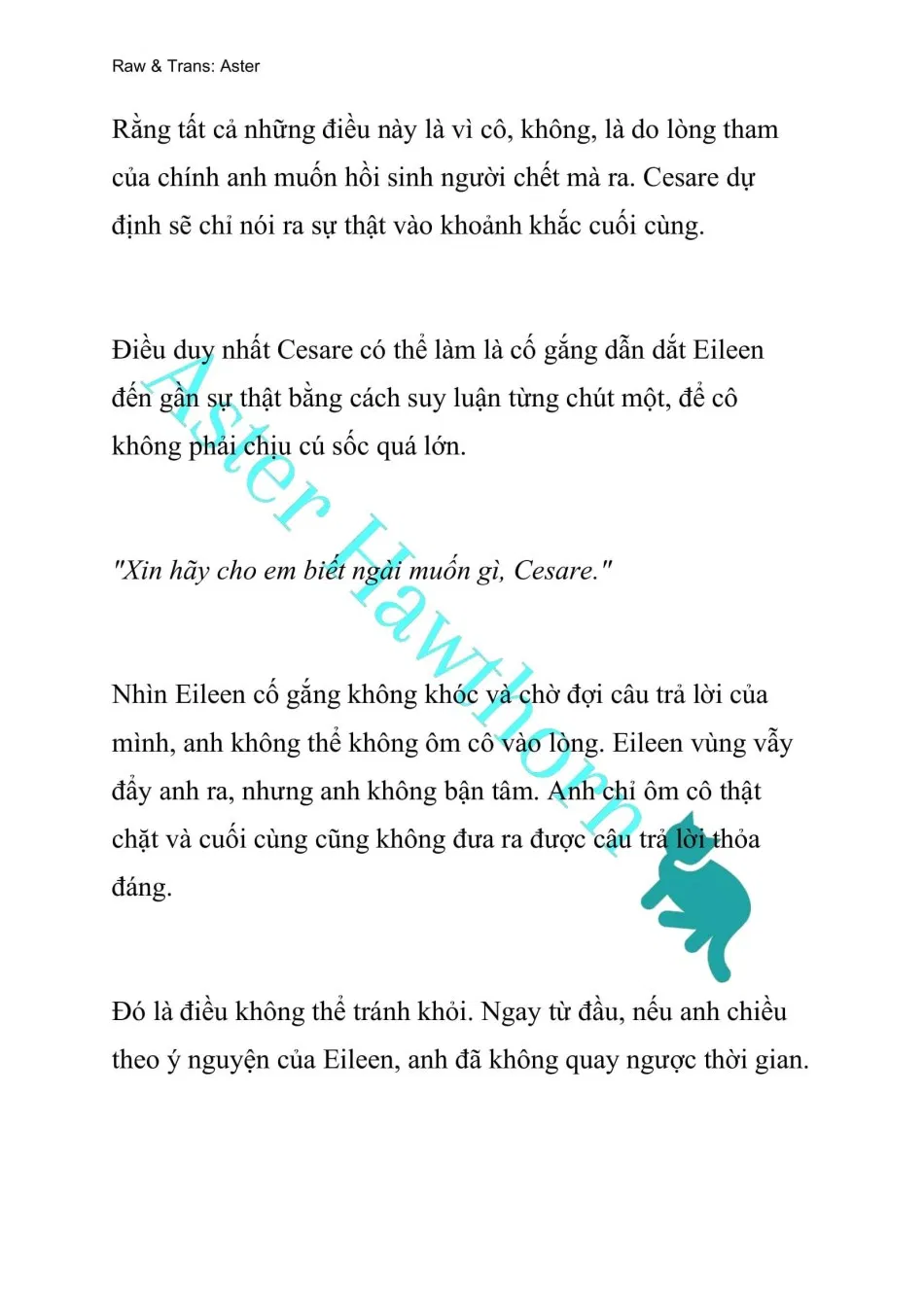 Raw & Trans: Aster

Rằng tất cả những điều này là vì cô, không, là do lòng tham của chính anh muốn hồi sinh người chết mà ra. Cesare dự định sẽ chỉ nói ra sự thật vào khoảnh khắc cuối cùng.

Điều duy nhất Cesare có thể làm là cố gắng dẫn dắt Eileen đến gần sự thật bằng cách suy luận từng chút một, để cô không phải chịu cú sốc quá lớn.

"Xin hãy cho em biết ngài muốn gì, Cesare."

Nhìn Eileen cố gắng không khóc và chờ đợi câu trả lời của mình, anh không thể không ôm cô vào lòng. Eileen vùng vẫy đẩy anh ra, nhưng anh không bận tâm. Anh chỉ ôm cô thật chặt và cuối cùng cũng không đưa ra được câu trả lời thỏa đáng.

Đó là điều không thể tránh khỏi. Ngay từ đầu, nếu anh chiều theo ý nguyện của Eileen, anh đã không quay ngược thời gian.

Aster Hawthorn